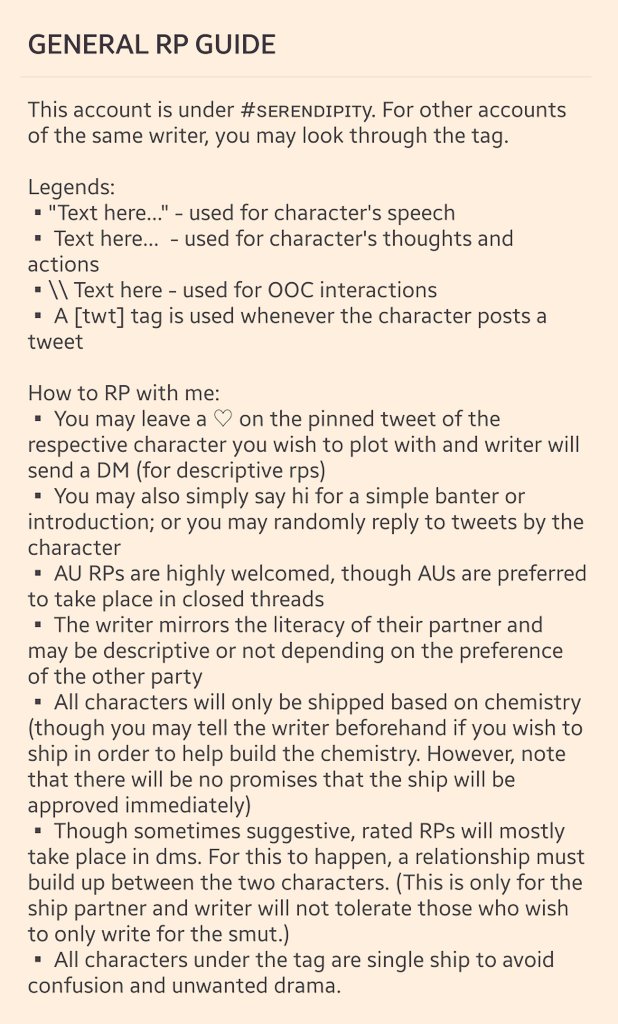 GENERAL RP GUIDE

This account is under #SERENDIPITY. For other accounts of the same writer, you may look through the tag.

Legends:
▪ "Text here..." - used for character's speech
▪ Text here... - used for character's thoughts and actions
▪ \\ Text here - used for OOC interactions
▪ A [twt] tag is used whenever the character posts a tweet

How to RP with me:
▪ You may leave a ♡ on the pinned tweet of the respective character you wish to plot with and writer will send a DM (for descriptive rps)
▪ You may also simply say hi for a simple banter or introduction; or you may randomly reply to tweets by the character
▪ AU RPs are highly welcomed, though AUs are preferred to take place in closed threads
▪ The writer mirrors the literacy of their partner and may be descriptive or not depending on the preference of the other party
▪ All characters will only be shipped based on chemistry (though you may tell the writer beforehand if you wish to ship in order to help build the chemistry. However, note that there will be no promises that the ship will be approved immediately)
▪ Though sometimes suggestive, rated RPs will mostly take place in dms. For this to happen, a relationship must build up between the two characters. (This is only for the ship partner and writer will not tolerate those who wish to only write for the smut.)
▪ All characters under the tag are single ship to avoid confusion and unwanted drama.